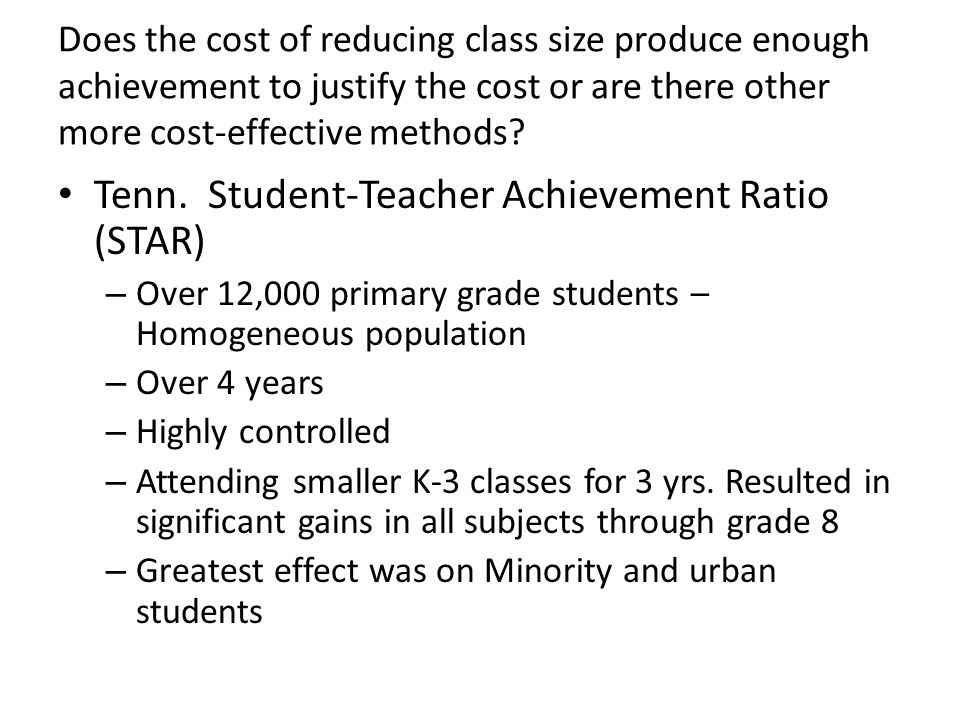 Does the cost of reducing class size produce enough achievement to justify the cost or are there other more cost-effective methods?

• Tenn. Student-Teacher Achievement Ratio (STAR)
– Over 12,000 primary grade students – Homogeneous population
– Over 4 years
– Highly controlled
– Attending smaller K-3 classes for 3 yrs. Resulted in significant gains in all subjects through grade 8
– Greatest effect was on Minority and urban students